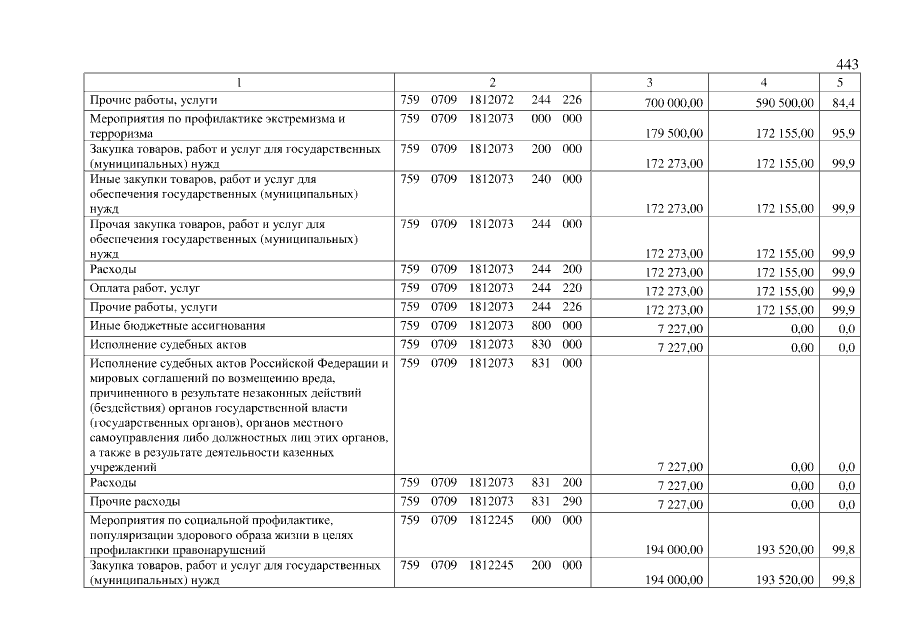 443

| 1 | 2 | 3 | 4 | 5 |
|---|---|---|---|---|
| Прочие работы, услуги | 759 0709 1812072 244 226 | 700 000,00 | 590 500,00 | 84,4 |
| Мероприятия по профилактике экстремизма и терроризма | 759 0709 1812073 000 000 | 179 500,00 | 172 155,00 | 95,9 |
| Закупка товаров, работ и услуг для государственных (муниципальных) нужд | 759 0709 1812073 200 000 | 172 273,00 | 172 155,00 | 99,9 |
| Иные закупки товаров, работ и услуг для обеспечения государственных (муниципальных) нужд | 759 0709 1812073 240 000 | 172 273,00 | 172 155,00 | 99,9 |
| Прочая закупка товаров, работ и услуг для обеспечения государственных (муниципальных) нужд | 759 0709 1812073 244 000 | 172 273,00 | 172 155,00 | 99,9 |
| Расходы | 759 0709 1812073 244 200 | 172 273,00 | 172 155,00 | 99,9 |
| Оплата работ, услуг | 759 0709 1812073 244 220 | 172 273,00 | 172 155,00 | 99,9 |
| Прочие работы, услуги | 759 0709 1812073 244 226 | 172 273,00 | 172 155,00 | 99,9 |
| Иные бюджетные ассигнования | 759 0709 1812073 800 000 | 7 227,00 | 0,00 | 0,0 |
| Исполнение судебных актов | 759 0709 1812073 830 000 | 7 227,00 | 0,00 | 0,0 |
| Исполнение судебных актов Российской Федерации и мировых соглашений по возмещению вреда, причиненного в результате незаконных действий (бездействия) органов государственной власти (государственных органов), органов местного самоуправления либо должностных лиц этих органов, а также в результате деятельности казенных учреждений | 759 0709 1812073 831 000 | 7 227,00 | 0,00 | 0,0 |
| Расходы | 759 0709 1812073 831 200 | 7 227,00 | 0,00 | 0,0 |
| Прочие расходы | 759 0709 1812073 831 290 | 7 227,00 | 0,00 | 0,0 |
| Мероприятия по социальной профилактике, популяризации здорового образа жизни в целях профилактики правонарушений | 759 0709 1812245 000 000 | 194 000,00 | 193 520,00 | 99,8 |
| Закупка товаров, работ и услуг для государственных (муниципальных) нужд | 759 0709 1812245 200 000 | 194 000,00 | 193 520,00 | 99,8 |